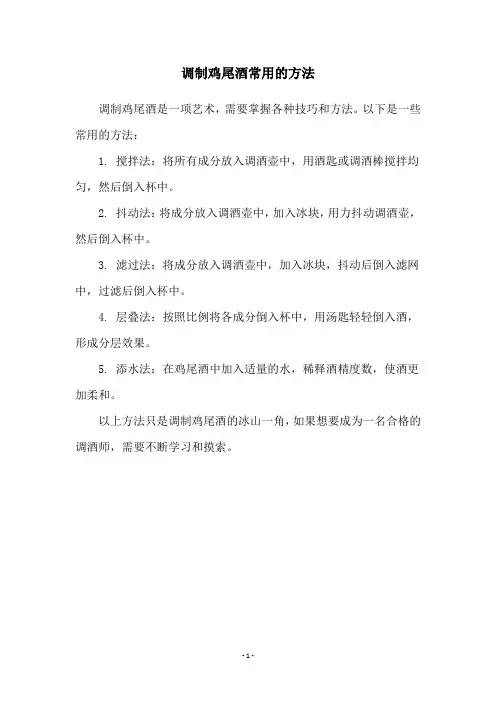 调制鸡尾酒常用的方法

调制鸡尾酒是一项艺术，需要掌握各种技巧和方法。以下是一些常用的方法：

1. 搅拌法：将所有成分放入调酒壶中，用酒匙或调酒棒搅拌均匀，然后倒入杯中。

2. 抖动法：将成分放入调酒壶中，加入冰块，用力抖动调酒壶，然后倒入杯中。

3. 滤过法：将成分放入调酒壶中，加入冰块，抖动后倒入滤网中，过滤后倒入杯中。

4. 层叠法：按照比例将各成分倒入杯中，用汤匙轻轻倒入酒，形成分层效果。

5. 添水法：在鸡尾酒中加入适量的水，稀释酒精度数，使酒更加柔和。

以上方法只是调制鸡尾酒的冰山一角，如果想要成为一名合格的调酒师，需要不断学习和摸索。

- 1 -